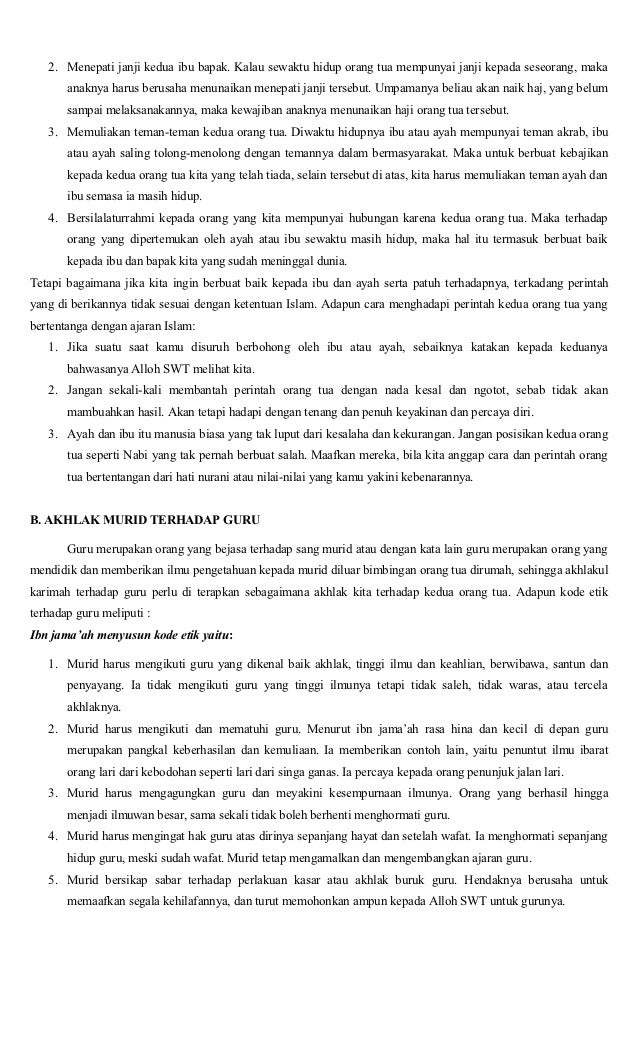 2. Menepati janji kedua ibu bapak. Kalau sewaktu hidup orang tua mempunyai janji kepada seseorang, maka anaknya harus berusaha menunaikan menepati janji tersebut. Umpamanya beliau akan naik haj, yang belum sampai melaksanakannya, maka kewajiban anaknya menunaikan haji orang tua tersebut.
3. Memuliakan teman-teman kedua orang tua. Diwaktu hidupnya ibu atau ayah mempunyai teman akrab, ibu atau ayah saling tolong-menolong dengan temannya dalam bermasyarakat. Maka untuk berbuat kebajikan kepada kedua orang tua kita yang telah tiada, selain tersebut di atas, kita harus memuliakan teman ayah dan ibu semasa ia masih hidup.
4. Bersilalaturrahmi kepada orang yang kita mempunyai hubungan karena kedua orang tua. Maka terhadap orang yang dipertemukan oleh ayah atau ibu sewaktu masih hidup, maka hal itu termasuk berbuat baik kepada ibu dan bapak kita yang sudah meninggal dunia.

Tetapi bagaimana jika kita ingin berbuat baik kepada ibu dan ayah serta patuh terhadapnya, terkadang perintah yang di berikannya tidak sesuai dengan ketentuan Islam. Adapun cara menghadapi perintah kedua orang tua yang bertentanga dengan ajaran Islam:
1. Jika suatu saat kamu disuruh berbohong oleh ibu atau ayah, sebaiknya katakan kepada keduanya bahwasanya Alloh SWT melihat kita.
2. Jangan sekali-kali membantah perintah orang tua dengan nada kesal dan ngotot, sebab tidak akan mambuahkan hasil. Akan tetapi hadapi dengan tenang dan penuh keyakinan dan percaya diri.
3. Ayah dan ibu itu manusia biasa yang tak luput dari kesalaha dan kekurangan. Jangan posisikan kedua orang tua seperti Nabi yang tak pernah berbuat salah. Maafkan mereka, bila kita anggap cara dan perintah orang tua bertentangan dari hati nurani atau nilai-nilai yang kamu yakini kebenarannya.

B. AKHLAK MURID TERHADAP GURU

Guru merupakan orang yang bejasa terhadap sang murid atau dengan kata lain guru merupakan orang yang mendidik dan memberikan ilmu pengetahuan kepada murid diluar bimbingan orang tua dirumah, sehingga akhlakul karimah terhadap guru perlu di terapkan sebagaimana akhlak kita terhadap kedua orang tua. Adapun kode etik terhadap guru meliputi :
Ibn jama'ah menyusun kode etik yaitu:
1. Murid harus mengikuti guru yang dikenal baik akhlak, tinggi ilmu dan keahlian, berwibawa, santun dan penyayang. Ia tidak mengikuti guru yang tinggi ilmunya tetapi tidak saleh, tidak waras, atau tercela akhlaknya.
2. Murid harus mengikuti dan mematuhi guru. Menurut ibn jama'ah rasa hina dan kecil di depan guru merupakan pangkal keberhasilan dan kemuliaan. Ia memberikan contoh lain, yaitu penuntut ilmu ibarat orang lari dari kebodohan seperti lari dari singa ganas. Ia percaya kepada orang penunjuk jalan lari.
3. Murid harus mengagungkan guru dan meyakini kesempurnaan ilmunya. Orang yang berhasil hingga menjadi ilmuwan besar, sama sekali tidak boleh berhenti menghormati guru.
4. Murid harus mengingat hak guru atas dirinya sepanjang hayat dan setelah wafat. Ia menghormati sepanjang hidup guru, meski sudah wafat. Murid tetap mengamalkan dan mengembangkan ajaran guru.
5. Murid bersikap sabar terhadap perlakuan kasar atau akhlak buruk guru. Hendaknya berusaha untuk memaafkan segala kehilafannya, dan turut memohonkan ampun kepada Alloh SWT untuk gurunya.